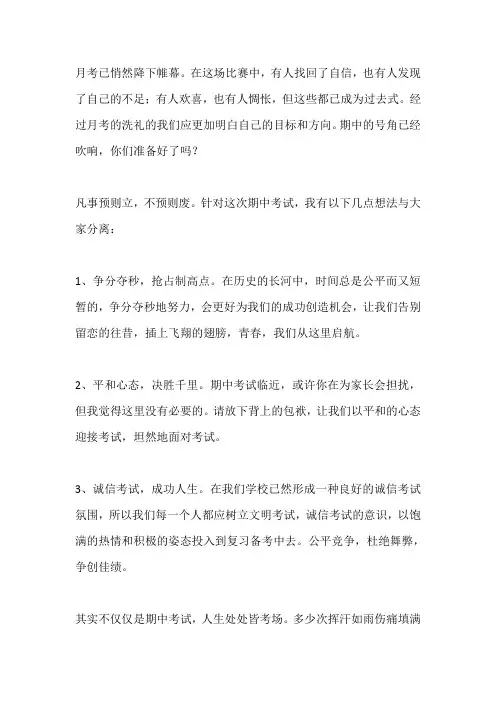 月考已悄然降下帷幕。在这场比赛中，有人找回了自信，也有人发现了自己的不足；有人欢喜，也有人惆怅，但这些都已成为过去式。经过月考的洗礼的我们应更加明白自己的目标和方向。期中的号角已经吹响，你们准备好了吗？

凡事预则立，不预则废。针对这次期中考试，我有以下几点想法与大家分离：

1、争分夺秒，抢占制高点。在历史的长河中，时间总是公平而又短暂的，争分夺秒地努力，会更好为我们的成功创造机会，让我们告别留恋的往昔，插上飞翔的翅膀，青春，我们从这里启航。

2、平和心态，决胜千里。期中考试临近，或许你在为家长会担扰，但我觉得这里没有必要的。请放下背上的包袱，让我们以平和的心态迎接考试，坦然地面对考试。

3、诚信考试，成功人生。在我们学校已然形成一种良好的诚信考试氛围，所以我们每一个人都应树立文明考试，诚信考试的意识，以饱满的热情和积极的姿态投入到复习备考中去。公平竞争，杜绝舞弊，争创佳绩。

其实不仅仅是期中考试，人生处处皆考场。多少次挥汗如雨伤痛填满